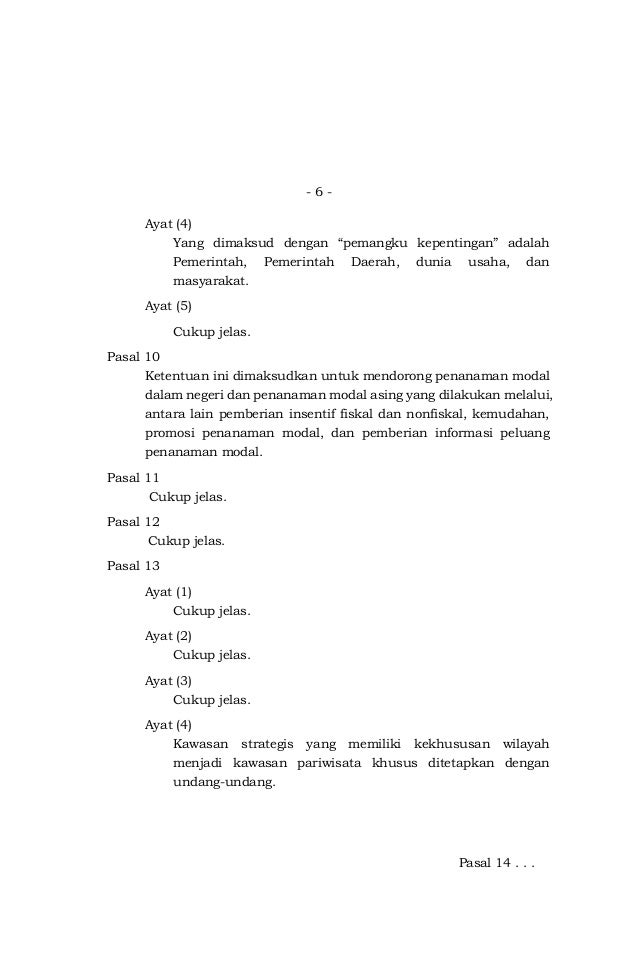 - 6 -

Ayat (4)

Yang dimaksud dengan “pemangku kepentingan” adalah Pemerintah, Pemerintah Daerah, dunia usaha, dan masyarakat.

Ayat (5)

Cukup jelas.

Pasal 10

Ketentuan ini dimaksudkan untuk mendorong penanaman modal dalam negeri dan penanaman modal asing yang dilakukan melalui, antara lain pemberian insentif fiskal dan nonfiskal, kemudahan, promosi penanaman modal, dan pemberian informasi peluang penanaman modal.

Pasal 11

Cukup jelas.

Pasal 12

Cukup jelas.

Pasal 13

Ayat (1)

Cukup jelas.

Ayat (2)

Cukup jelas.

Ayat (3)

Cukup jelas.

Ayat (4)

Kawasan strategis yang memiliki kekhususan wilayah menjadi kawasan pariwisata khusus ditetapkan dengan undang-undang.

Pasal 14 . . .